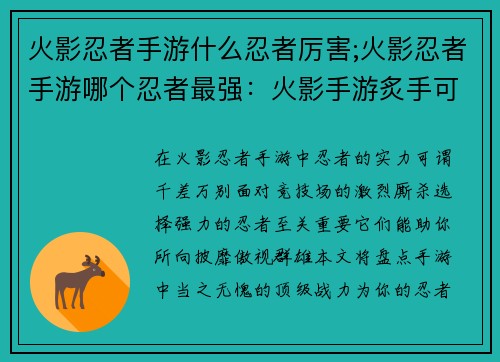 火影忍者手游什么忍者厉害;火影忍者手游哪个忍者最强：火影手游炙手可

在火影忍者手游中忍者的实力可谓千差万别面对竞技场的激烈厮杀选择强力的忍者至关重要它们能助你所向披靡傲视群雄本文将盘点手游中当之无愧的顶级战力为你的忍者